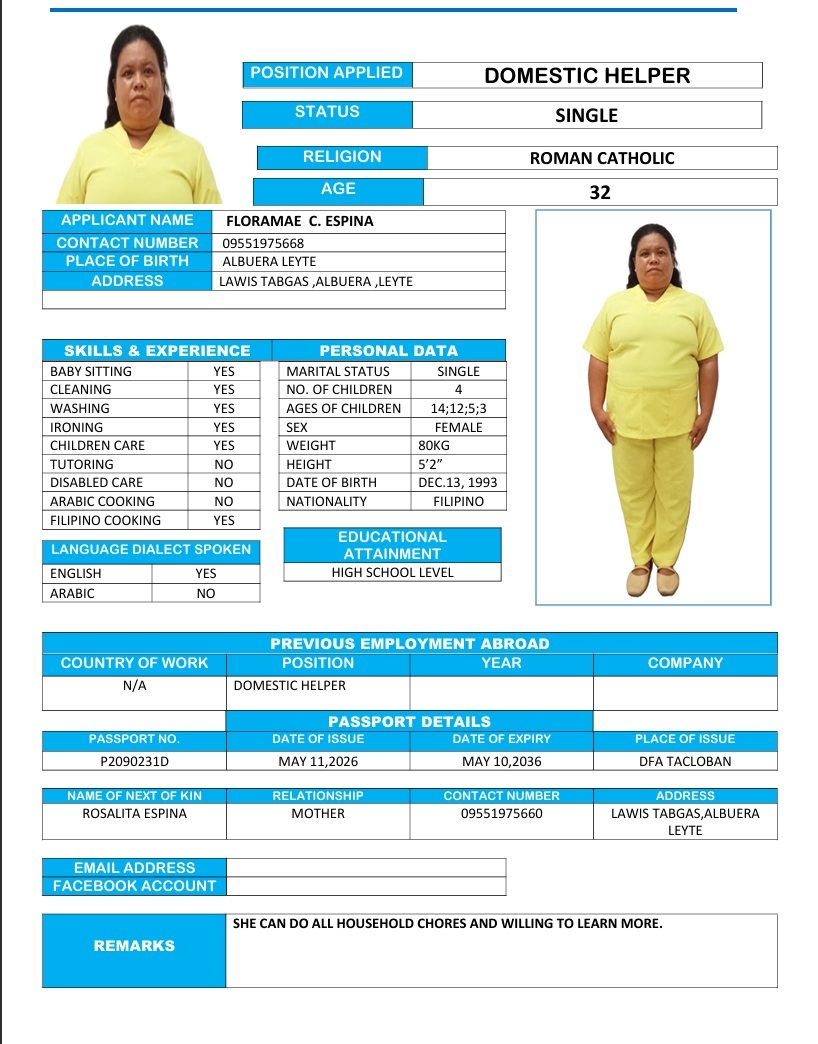 | POSITION APPLIED | DOMESTIC HELPER |
|---|---|
| STATUS | SINGLE |
| RELIGION | ROMAN CATHOLIC |
| AGE | 32 |

| APPLICANT NAME | FLORAMAE C. ESPINA |
|---|---|
| CONTACT NUMBER | 09551975668 |
| PLACE OF BIRTH | ALBUERA LEYTE |
| ADDRESS | LAWIS TABGAS ,ALBUERA ,LEYTE |

| SKILLS & EXPERIENCE | |
|---|---|
| BABY SITTING | YES |
| CLEANING | YES |
| WASHING | YES |
| IRONING | YES |
| CHILDREN CARE | YES |
| TUTORING | NO |
| DISABLED CARE | NO |
| ARABIC COOKING | NO |
| FILIPINO COOKING | YES |

| PERSONAL DATA | |
|---|---|
| MARITAL STATUS | SINGLE |
| NO. OF CHILDREN | 4 |
| AGES OF CHILDREN | 14;12;5;3 |
| SEX | FEMALE |
| WEIGHT | 80KG |
| HEIGHT | 5'2" |
| DATE OF BIRTH | DEC.13, 1993 |
| NATIONALITY | FILIPINO |

| LANGUAGE DIALECT SPOKEN | |
|---|---|
| ENGLISH | YES |
| ARABIC | NO |

| EDUCATIONAL ATTAINMENT |
|---|
| HIGH SCHOOL LEVEL |

PREVIOUS EMPLOYMENT ABROAD

| COUNTRY OF WORK | POSITION | YEAR | COMPANY |
|---|---|---|---|
| N/A | DOMESTIC HELPER | | |

PASSPORT DETAILS

| PASSPORT NO. | DATE OF ISSUE | DATE OF EXPIRY | PLACE OF ISSUE |
|---|---|---|---|
| P2090231D | MAY 11,2026 | MAY 10,2036 | DFA TACLOBAN |

| NAME OF NEXT OF KIN | RELATIONSHIP | CONTACT NUMBER | ADDRESS |
|---|---|---|---|
| ROSALITA ESPINA | MOTHER | 09551975660 | LAWIS TABGAS,ALBUERA LEYTE |

| EMAIL ADDRESS | |
|---|---|
| FACEBOOK ACCOUNT | |

| REMARKS | SHE CAN DO ALL HOUSEHOLD CHORES AND WILLING TO LEARN MORE. |
|---|---|